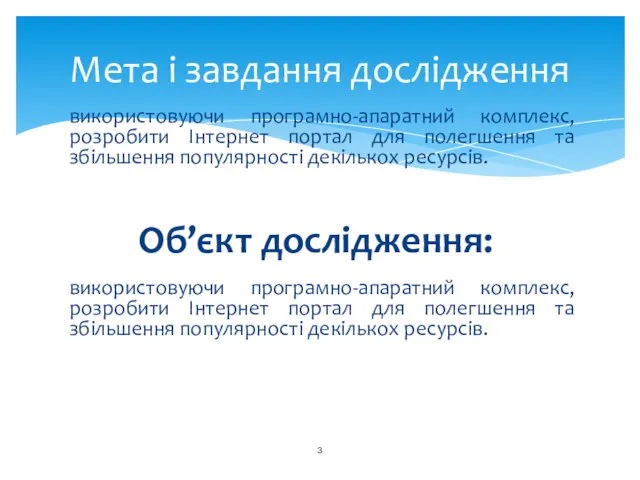 Мета і завдання дослідження

використовуючи програмно-апаратний комплекс, розробити Інтернет портал для полегшення та збільшення популярності декількох ресурсів.

Об’єкт дослідження:

використовуючи програмно-апаратний комплекс, розробити Інтернет портал для полегшення та збільшення популярності декількох ресурсів.

3